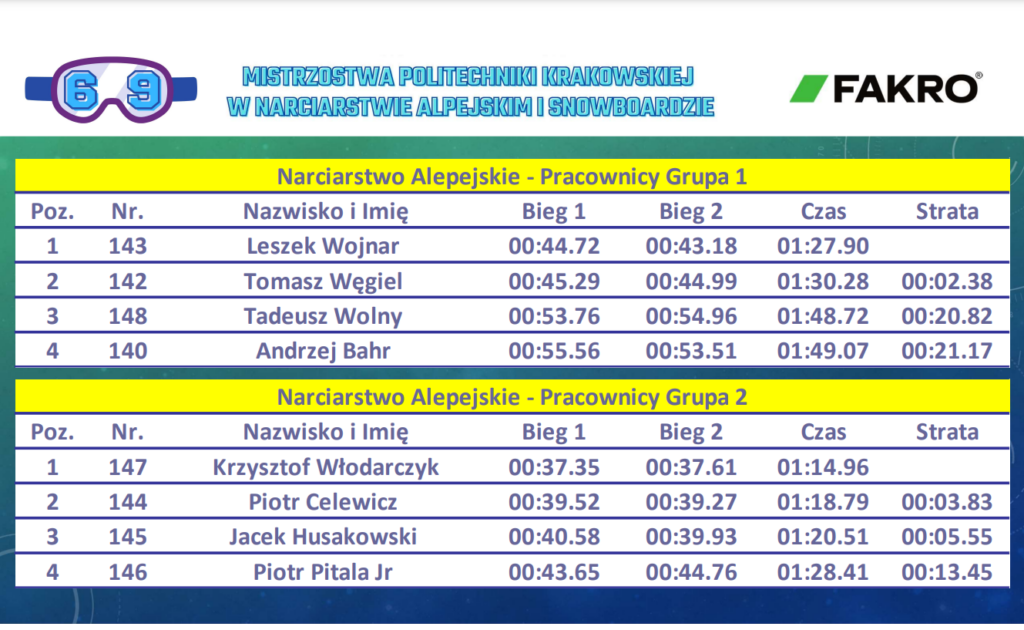 6 9

MISTRZOSTWA POLITECHNIKI KRAKOWSKIEJ
W NARCIARSTWIE ALPEJSKIM I SNOWBOARDZIE

FAKRO®

Narciarstwo Alepejskie - Pracownicy Grupa 1

| Poz. | Nr. | Nazwisko i Imię | Bieg 1 | Bieg 2 | Czas | Strata |
|---|---|---|---|---|---|---|
| 1 | 143 | Leszek Wojnar | 00:44.72 | 00:43.18 | 01:27.90 | |
| 2 | 142 | Tomasz Węgiel | 00:45.29 | 00:44.99 | 01:30.28 | 00:02.38 |
| 3 | 148 | Tadeusz Wolny | 00:53.76 | 00:54.96 | 01:48.72 | 00:20.82 |
| 4 | 140 | Andrzej Bahr | 00:55.56 | 00:53.51 | 01:49.07 | 00:21.17 |

Narciarstwo Alepejskie - Pracownicy Grupa 2

| Poz. | Nr. | Nazwisko i Imię | Bieg 1 | Bieg 2 | Czas | Strata |
|---|---|---|---|---|---|---|
| 1 | 147 | Krzysztof Włodarczyk | 00:37.35 | 00:37.61 | 01:14.96 | |
| 2 | 144 | Piotr Celewicz | 00:39.52 | 00:39.27 | 01:18.79 | 00:03.83 |
| 3 | 145 | Jacek Husakowski | 00:40.58 | 00:39.93 | 01:20.51 | 00:05.55 |
| 4 | 146 | Piotr Pitala Jr | 00:43.65 | 00:44.76 | 01:28.41 | 00:13.45 |